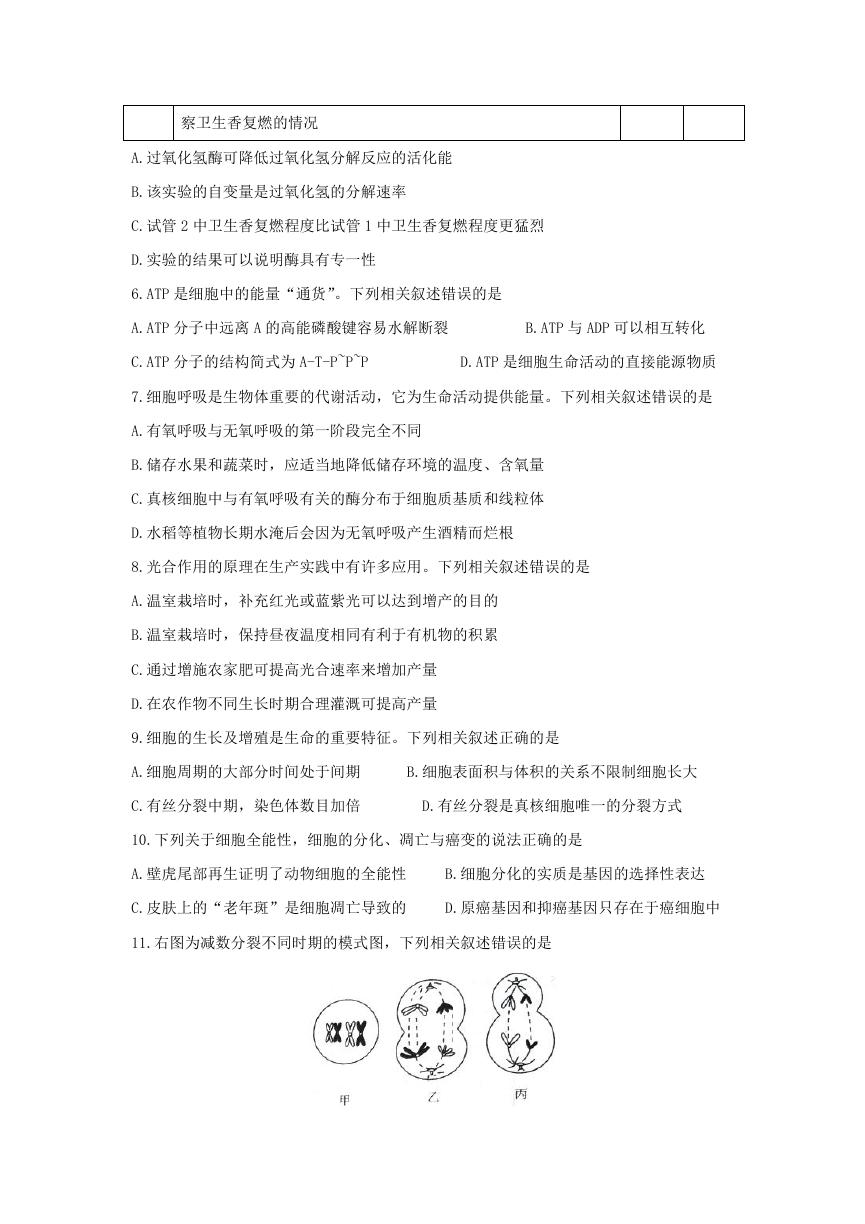 |  | 察卫生香复燃的情况 |  |  |
|---|---|---|---|

A.过氧化氢酶可降低过氧化氢分解反应的活化能

B.该实验的自变量是过氧化氢的分解速率

C.试管 2 中卫生香复燃程度比试管 1 中卫生香复燃程度更猛烈

D.实验的结果可以说明酶具有专一性

6.ATP 是细胞中的能量“通货”。下列相关叙述错误的是

A.ATP 分子中远离 A 的高能磷酸键容易水解断裂　　B.ATP 与 ADP 可以相互转化

C.ATP 分子的结构简式为 A-T-P~P~P　　D.ATP 是细胞生命活动的直接能源物质

7.细胞呼吸是生物体重要的代谢活动，它为生命活动提供能量。下列相关叙述错误的是

A.有氧呼吸与无氧呼吸的第一阶段完全不同

B.储存水果和蔬菜时，应适当地降低储存环境的温度、含氧量

C.真核细胞中与有氧呼吸有关的酶分布于细胞质基质和线粒体

D.水稻等植物长期水淹后会因为无氧呼吸产生酒精而烂根

8.光合作用的原理在生产实践中有许多应用。下列相关叙述错误的是

A.温室栽培时，补充红光或蓝紫光可以达到增产的目的

B.温室栽培时，保持昼夜温度相同有利于有机物的积累

C.通过增施农家肥可提高光合速率来增加产量

D.在农作物不同生长时期合理灌溉可提高产量

9.细胞的生长及增殖是生命的重要特征。下列相关叙述正确的是

A.细胞周期的大部分时间处于间期　　B.细胞表面积与体积的关系不限制细胞长大

C.有丝分裂中期，染色体数目加倍　　D.有丝分裂是真核细胞唯一的分裂方式

10.下列关于细胞全能性，细胞的分化、凋亡与癌变的说法正确的是

A.壁虎尾部再生证明了动物细胞的全能性　　B.细胞分化的实质是基因的选择性表达

C.皮肤上的“老年斑”是细胞凋亡导致的　　D.原癌基因和抑癌基因只存在于癌细胞中

11.右图为减数分裂不同时期的模式图，下列相关叙述错误的是

甲　乙　丙